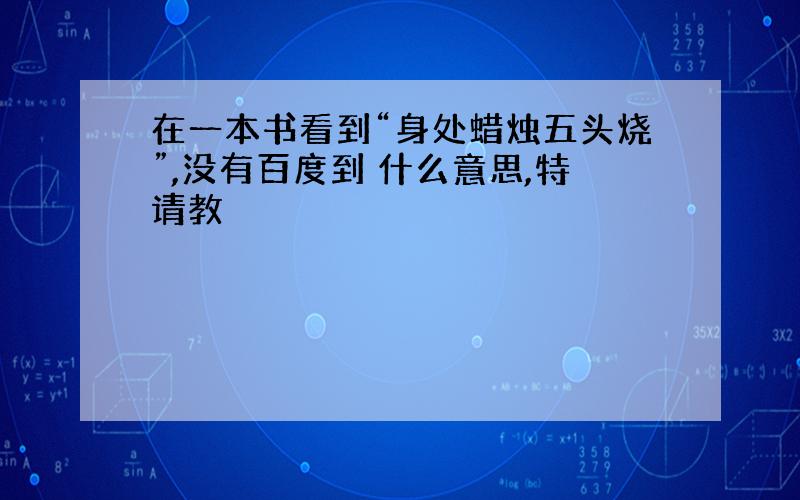 在一本书看到“身处蜡烛五头烧”,没有百度到 什么意思,特请教